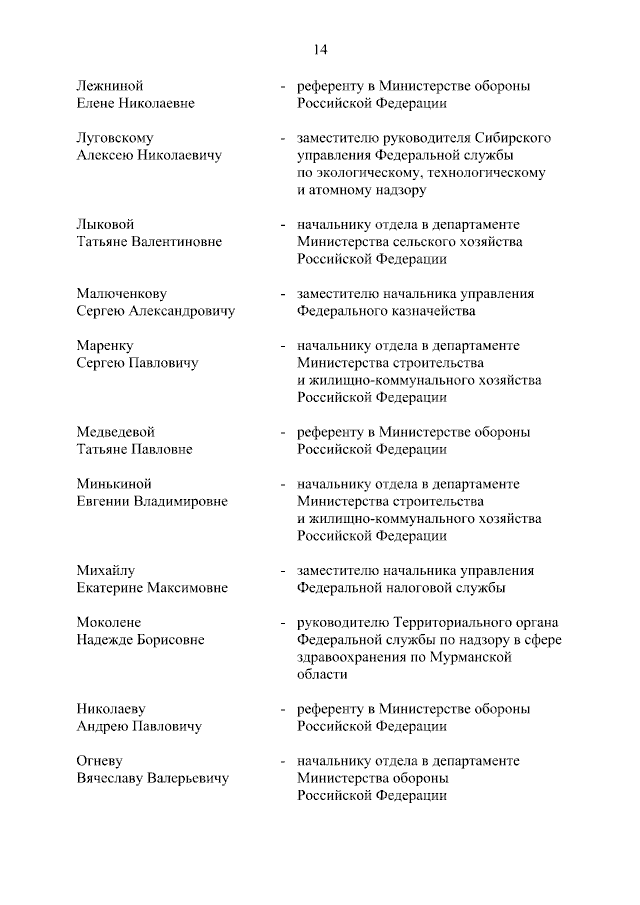 14

Лежниной Елене Николаевне - референту в Министерстве обороны Российской Федерации

Луговскому Алексею Николаевичу - заместителю руководителя Сибирского управления Федеральной службы по экологическому, технологическому и атомному надзору

Лыковой Татьяне Валентиновне - начальнику отдела в департаменте Министерства сельского хозяйства Российской Федерации

Малюченкову Сергею Александровичу - заместителю начальника управления Федерального казначейства

Маренку Сергею Павловичу - начальнику отдела в департаменте Министерства строительства и жилищно-коммунального хозяйства Российской Федерации

Медведевой Татьяне Павловне - референту в Министерстве обороны Российской Федерации

Минькиной Евгении Владимировне - начальнику отдела в департаменте Министерства строительства и жилищно-коммунального хозяйства Российской Федерации

Михайлу Екатерине Максимовне - заместителю начальника управления Федеральной налоговой службы

Моколене Надежде Борисовне - руководителю Территориального органа Федеральной службы по надзору в сфере здравоохранения по Мурманской области

Николаеву Андрею Павловичу - референту в Министерстве обороны Российской Федерации

Огневу Вячеславу Валерьевичу - начальнику отдела в департаменте Министерства обороны Российской Федерации